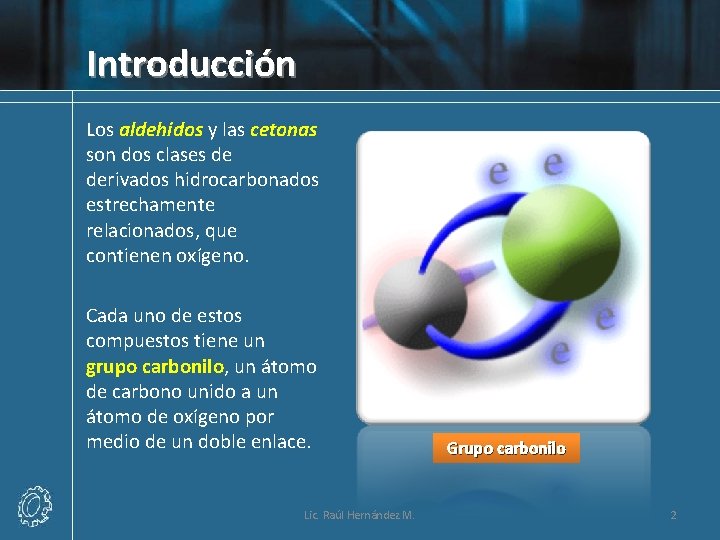 Introducción

Los aldehídos y las cetonas son dos clases de derivados hidrocarbonados estrechamente relacionados, que contienen oxígeno.

Cada uno de estos compuestos tiene un grupo carbonilo, un átomo de carbono unido a un átomo de oxígeno por medio de un doble enlace.

e e e e

Grupo carbonilo

Lic. Raúl Hernández M.

2